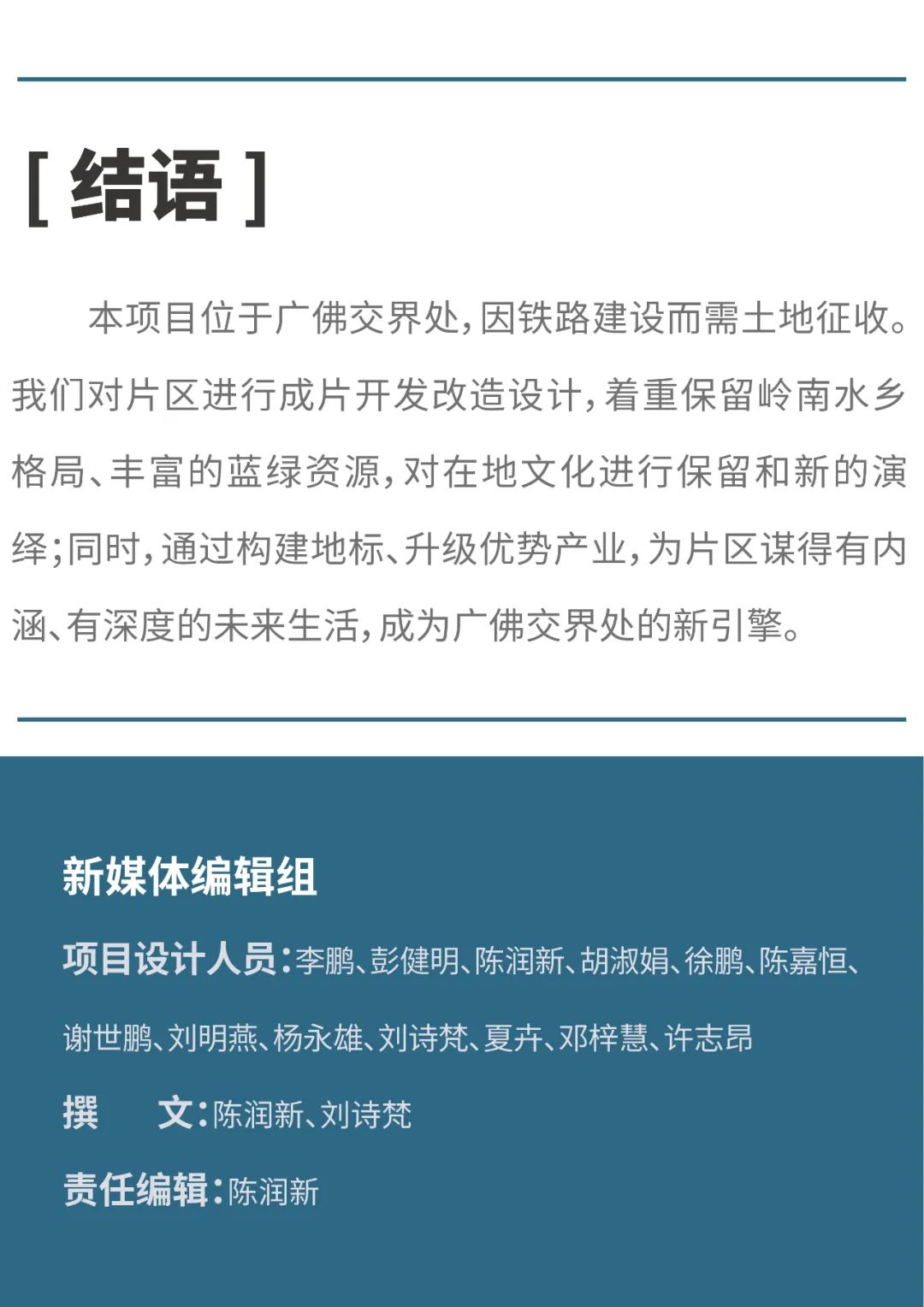 [ 结语 ]

本项目位于广佛交界处，因铁路建设而需土地征收。我们对片区进行成片开发改造设计，着重保留岭南水乡格局、丰富的蓝绿资源，对在地文化进行保留和新的演绎；同时，通过构建地标、升级优势产业，为片区谋得有内涵、有深度的未来生活，成为广佛交界处的新引擎。

新媒体编辑组

项目设计人员：李鹏、彭健明、陈润新、胡淑娟、徐鹏、陈嘉恒、谢世鹏、刘明燕、杨永雄、刘诗梵、夏卉、邓梓慧、许志昂

撰　　文：陈润新、刘诗梵

责任编辑：陈润新